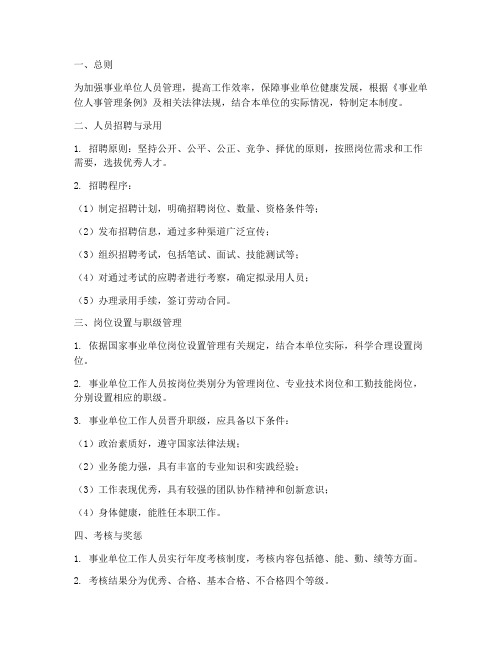 一、总则

为加强事业单位人员管理，提高工作效率，保障事业单位健康发展，根据《事业单位人事管理条例》及相关法律法规，结合本单位的实际情况，特制定本制度。

二、人员招聘与录用

1. 招聘原则：坚持公开、公平、公正、竞争、择优的原则，按照岗位需求和工作需要，选拔优秀人才。

2. 招聘程序：

（1）制定招聘计划，明确招聘岗位、数量、资格条件等；

（2）发布招聘信息，通过多种渠道广泛宣传；

（3）组织招聘考试，包括笔试、面试、技能测试等；

（4）对通过考试的应聘者进行考察，确定拟录用人员；

（5）办理录用手续，签订劳动合同。

三、岗位设置与职级管理

1. 依据国家事业单位岗位设置管理有关规定，结合本单位实际，科学合理设置岗位。

2. 事业单位工作人员按岗位类别分为管理岗位、专业技术岗位和工勤技能岗位，分别设置相应的职级。

3. 事业单位工作人员晋升职级，应具备以下条件：

（1）政治素质好，遵守国家法律法规；

（2）业务能力强，具有丰富的专业知识和实践经验；

（3）工作表现优秀，具有较强的团队协作精神和创新意识；

（4）身体健康，能胜任本职工作。

四、考核与奖惩

1. 事业单位工作人员实行年度考核制度，考核内容包括德、能、勤、绩等方面。

2. 考核结果分为优秀、合格、基本合格、不合格四个等级。